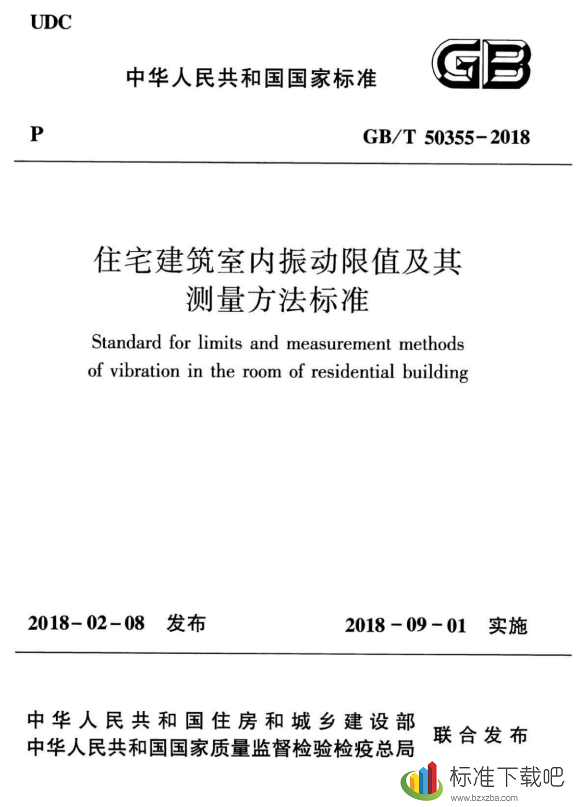 UDC

中华人民共和国国家标准

GB

P

GB/T 50355-2018

住宅建筑室内振动限值及其测量方法标准

Standard for limits and measurement methods of vibration in the room of residential building

2018-02-08 发布

2018-09-01 实施

中华人民共和国住房和城乡建设部
中华人民共和国国家质量监督检验检疫总局
联合发布

标准下载吧
www.bzxzba.com